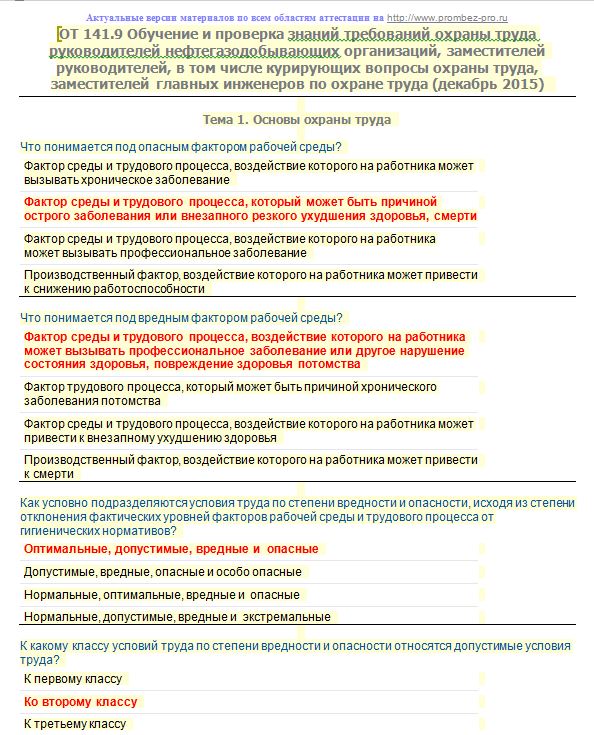 Актуальные версии материалов по всем областям аттестации на http://www.prombez-pro.ru

ОТ 141.9 Обучение и проверка знаний требований охраны труда руководителей нефтегазодобывающих организаций, заместителей руководителей, в том числе курирующих вопросы охраны труда, заместителей главных инженеров по охране труда (декабрь 2015)

Тема 1. Основы охраны труда

Что понимается под опасным фактором рабочей среды?

Фактор среды и трудового процесса, воздействие которого на работника может вызывать хроническое заболевание

Фактор среды и трудового процесса, который может быть причиной острого заболевания или внезапного резкого ухудшения здоровья, смерти

Фактор среды и трудового процесса, воздействие которого на работника может вызывать профессиональное заболевание

Производственный фактор, воздействие которого на работника может привести к снижению работоспособности

Что понимается под вредным фактором рабочей среды?

Фактор среды и трудового процесса, воздействие которого на работника может вызывать профессиональное заболевание или другое нарушение состояния здоровья, повреждение здоровья потомства

Фактор трудового процесса, который может быть причиной хронического заболевания потомства

Фактор среды и трудового процесса, воздействие которого на работника может привести к внезапному ухудшению здоровья

Производственный фактор, воздействие которого на работника может привести к смерти

Как условно подразделяются условия труда по степени вредности и опасности, исходя из степени отклонения фактических уровней факторов рабочей среды и трудового процесса от гигиенических нормативов?

Оптимальные, допустимые, вредные и опасные

Допустимые, вредные, опасные и особо опасные

Нормальные, оптимальные, вредные и опасные

Нормальные, допустимые, вредные и экстремальные

К какому классу условий труда по степени вредности и опасности относятся допустимые условия труда?

К первому классу

Ко второму классу

К третьему классу